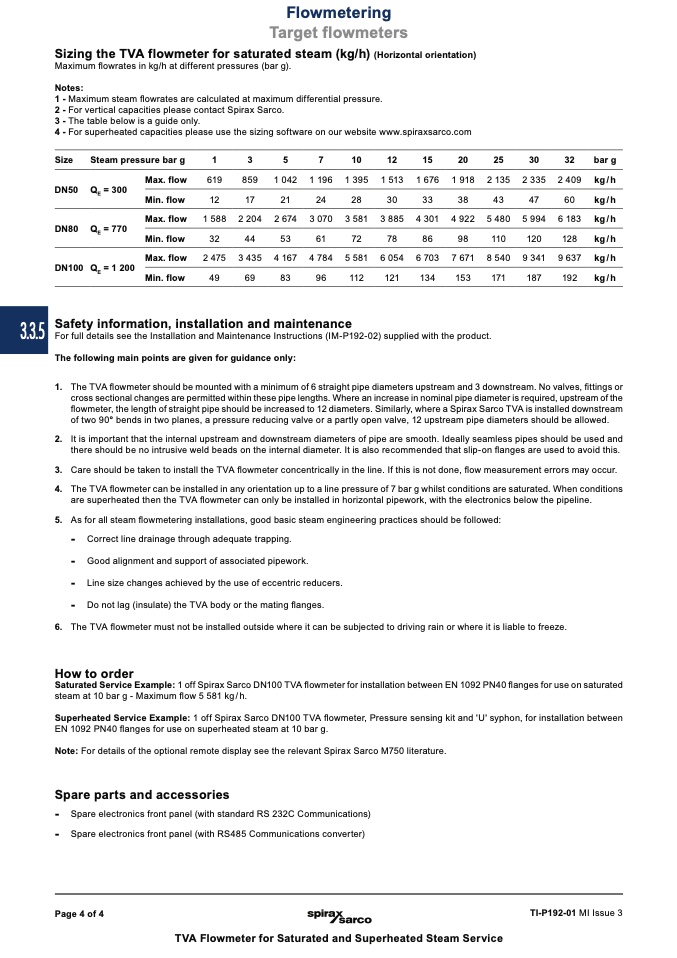 Flowmetering
Target flowmeters

Sizing the TVA flowmeter for saturated steam (kg/h) (Horizontal orientation)
Maximum flowrates in kg/h at different pressures (bar g).

Notes:
1 - Maximum steam flowrates are calculated at maximum differential pressure.
2 - For vertical capacities please contact Spirax Sarco.
3 - The table below is a guide only.
4 - For superheated capacities please use the sizing software on our website www.spiraxsarco.com

| Size | Steam pressure bar g | | 1 | 3 | 5 | 7 | 10 | 12 | 15 | 20 | 25 | 30 | 32 | bar g |
|---|---|---|---|---|---|---|---|---|---|---|---|---|---|---|
| DN50 | $Q_E$ = 300 | Max. flow | 619 | 859 | 1 042 | 1 196 | 1 395 | 1 513 | 1 676 | 1 918 | 2 135 | 2 335 | 2 409 | kg/h |
| | | Min. flow | 12 | 17 | 21 | 24 | 28 | 30 | 33 | 38 | 43 | 47 | 60 | kg/h |
| DN80 | $Q_E$ = 770 | Max. flow | 1 588 | 2 204 | 2 674 | 3 070 | 3 581 | 3 885 | 4 301 | 4 922 | 5 480 | 5 994 | 6 183 | kg/h |
| | | Min. flow | 32 | 44 | 53 | 61 | 72 | 78 | 86 | 98 | 110 | 120 | 128 | kg/h |
| DN100 | $Q_E$ = 1 200 | Max. flow | 2 475 | 3 435 | 4 167 | 4 784 | 5 581 | 6 054 | 6 703 | 7 671 | 8 540 | 9 341 | 9 637 | kg/h |
| | | Min. flow | 49 | 69 | 83 | 96 | 112 | 121 | 134 | 153 | 171 | 187 | 192 | kg/h |

3.3.5

Safety information, installation and maintenance
For full details see the Installation and Maintenance Instructions (IM-P192-02) supplied with the product.

The following main points are given for guidance only:

1. The TVA flowmeter should be mounted with a minimum of 6 straight pipe diameters upstream and 3 downstream. No valves, fittings or cross sectional changes are permitted within these pipe lengths. Where an increase in nominal pipe diameter is required, upstream of the flowmeter, the length of straight pipe should be increased to 12 diameters. Similarly, where a Spirax Sarco TVA is installed downstream of two 90° bends in two planes, a pressure reducing valve or a partly open valve, 12 upstream pipe diameters should be allowed.

2. It is important that the internal upstream and downstream diameters of pipe are smooth. Ideally seamless pipes should be used and there should be no intrusive weld beads on the internal diameter. It is also recommended that slip-on flanges are used to avoid this.

3. Care should be taken to install the TVA flowmeter concentrically in the line. If this is not done, flow measurement errors may occur.

4. The TVA flowmeter can be installed in any orientation up to a line pressure of 7 bar g whilst conditions are saturated. When conditions are superheated then the TVA flowmeter can only be installed in horizontal pipework, with the electronics below the pipeline.

5. As for all steam flowmetering installations, good basic steam engineering practices should be followed:
- Correct line drainage through adequate trapping.
- Good alignment and support of associated pipework.
- Line size changes achieved by the use of eccentric reducers.
- Do not lag (insulate) the TVA body or the mating flanges.

6. The TVA flowmeter must not be installed outside where it can be subjected to driving rain or where it is liable to freeze.

How to order
Saturated Service Example: 1 off Spirax Sarco DN100 TVA flowmeter for installation between EN 1092 PN40 flanges for use on saturated steam at 10 bar g - Maximum flow 5 581 kg/h.

Superheated Service Example: 1 off Spirax Sarco DN100 TVA flowmeter, Pressure sensing kit and 'U' syphon, for installation between EN 1092 PN40 flanges for use on superheated steam at 10 bar g.

Note: For details of the optional remote display see the relevant Spirax Sarco M750 literature.

Spare parts and accessories
- Spare electronics front panel (with standard RS 232C Communications)
- Spare electronics front panel (with RS485 Communications converter)

Page 4 of 4    spirax sarco    TI-P192-01 MI Issue 3

TVA Flowmeter for Saturated and Superheated Steam Service